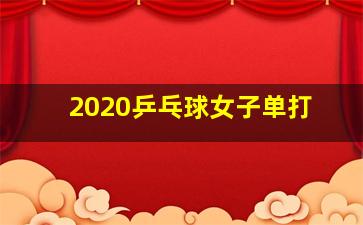 2020乒乓球女子单打